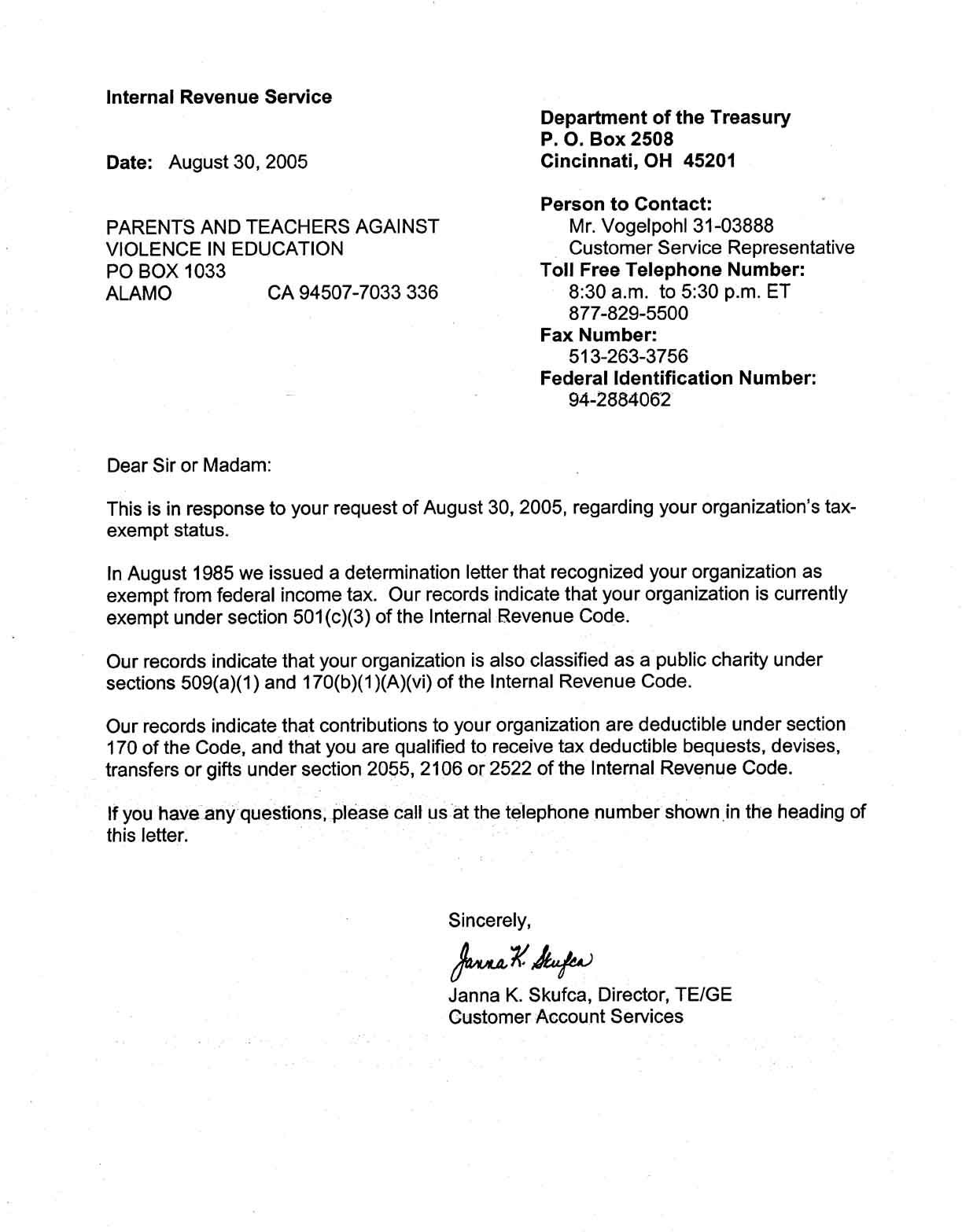 Internal Revenue Service

Date: August 30, 2005

PARENTS AND TEACHERS AGAINST
VIOLENCE IN EDUCATION
PO BOX 1033
ALAMO CA 94507-7033 336

Department of the Treasury
P. O. Box 2508
Cincinnati, OH 45201

Person to Contact:
Mr. Vogelpohl 31-03888
Customer Service Representative
Toll Free Telephone Number:
8:30 a.m. to 5:30 p.m. ET
877-829-5500
Fax Number:
513-263-3756
Federal Identification Number:
94-2884062

Dear Sir or Madam:

This is in response to your request of August 30, 2005, regarding your organization's tax-exempt status.

In August 1985 we issued a determination letter that recognized your organization as exempt from federal income tax. Our records indicate that your organization is currently exempt under section 501(c)(3) of the Internal Revenue Code.

Our records indicate that your organization is also classified as a public charity under sections 509(a)(1) and 170(b)(1)(A)(vi) of the Internal Revenue Code.

Our records indicate that contributions to your organization are deductible under section 170 of the Code, and that you are qualified to receive tax deductible bequests, devises, transfers or gifts under section 2055, 2106 or 2522 of the Internal Revenue Code.

If you have any questions, please call us at the telephone number shown in the heading of this letter.

Sincerely,

Janna K. Skufca

Janna K. Skufca, Director, TE/GE
Customer Account Services